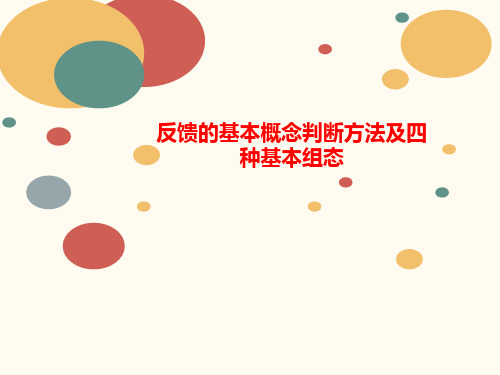 反馈的基本概念判断方法及四种基本组态